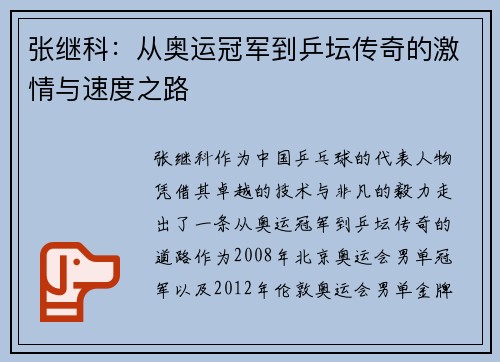 张继科：从奥运冠军到乒坛传奇的激情与速度之路

张继科作为中国乒乓球的代表人物凭借其卓越的技术与非凡的毅力走出了一条从奥运冠军到乒坛传奇的道路作为2008年北京奥运会男单冠军以及2012年伦敦奥运会男单金牌